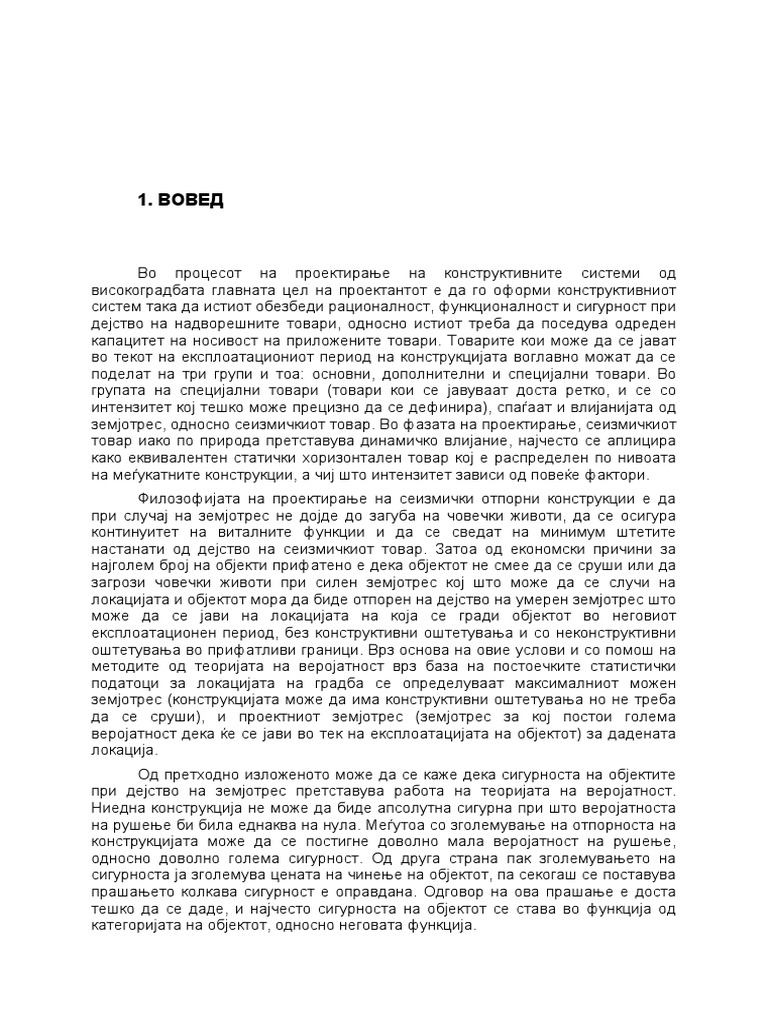 1. ВОВЕД

Во процесот на проектирање на конструктивните системи од високоградбата главната цел на проектантот е да го оформи конструктивниот систем така да истиот обезбеди рационалност, функционалност и сигурност при дејство на надворешните товари, односно истиот треба да поседува одреден капацитет на носивост на приложените товари. Товарите кои може да се јават во текот на експлоатациониот период на конструкцијата воглавно можат да се поделат на три групи и тоа: основни, дополнителни и специјални товари. Во групата на специјални товари (товари кои се јавуваат доста ретко, и се со интензитет кој тешко може прецизно да се дефинира), спаѓаат и влијанијата од земјотрес, односно сеизмичкиот товар. Во фазата на проектирање, сеизмичкиот товар иако по природа претставува динамичко влијание, најчесто се аплицира како еквивалентен статички хоризонтален товар кој е распределен по нивоата на меѓукатните конструкции, а чиј што интензитет зависи од повеќе фактори.

Филозофијата на проектирање на сеизмички отпорни конструкции е да при случај на земјотрес не дојде до загуба на човечки животи, да се осигура континуитет на виталните функции и да се сведат на минимум штетите настанати од дејство на сеизмичкиот товар. Затоа од економски причини за најголем број на објекти прифатено е дека објектот не смее да се сруши или да загрози човечки животи при силен земјотрес кој што може да се случи на локацијата и објектот мора да биде отпорен на дејство на умерен земјотрес што може да се јави на локацијата на која се гради објектот во неговиот експлоатационен период, без конструктивни оштетувања и со неконструктивни оштетувања во прифатливи граници. Врз основа на овие услови и со помош на методите од теоријата на веројатност врз база на постоечките статистички податоци за локацијата на градба се определуваат максималниот можен земјотрес (конструкцијата може да има конструктивни оштетувања но не треба да се сруши), и проектниот земјотрес (земјотрес за кој постои голема веројатност дека ќе се јави во тек на експлоатацијата на објектот) за дадената локација.

Од претходно изложеното може да се каже дека сигурноста на објектите при дејство на земјотрес претставува работа на теоријата на веројатност. Ниедна конструкција не може да биде апсолутна сигурна при што веројатноста на рушење би била еднаква на нула. Меѓутоа со зголемување на отпорноста на конструкцијата може да се постигне доволно мала веројатност на рушење, односно доволно голема сигурност. Од друга страна пак зголемувањето на сигурноста ја зголемува цената на чинење на објектот, па секогаш се поставува прашањето колкава сигурност е оправдана. Одговор на ова прашање е доста тешко да се даде, и најчесто сигурноста на објектот се става во функција од категоријата на објектот, односно неговата функција.